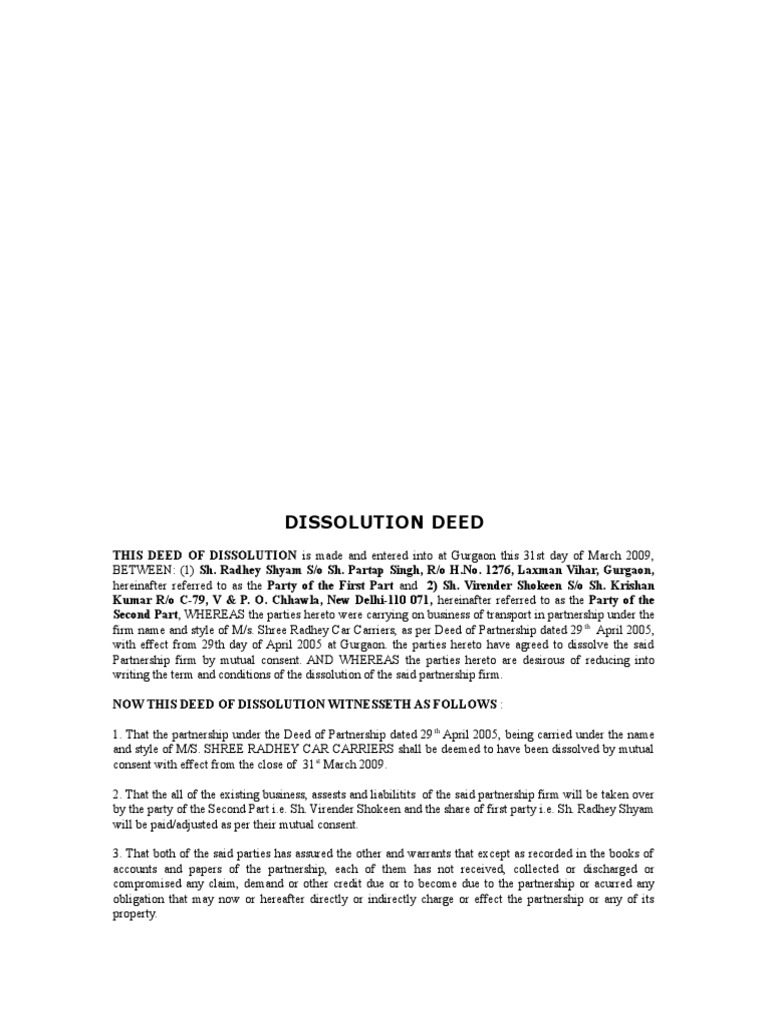 DISSOLUTION DEED

THIS DEED OF DISSOLUTION is made and entered into at Gurgaon this 31st day of March 2009, BETWEEN: (1) Sh. Radhey Shyam S/o Sh. Partap Singh, R/o H.No. 1276, Laxman Vihar, Gurgaon, hereinafter referred to as the Party of the First Part and 2) Sh. Virender Shokeen S/o Sh. Krishan Kumar R/o C-79, V & P. O. Chhawla, New Delhi-110 071, hereinafter referred to as the Party of the Second Part, WHEREAS the parties hereto were carrying on business of transport in partnership under the firm name and style of M/s. Shree Radhey Car Carriers, as per Deed of Partnership dated 29$^{th}$ April 2005, with effect from 29th day of April 2005 at Gurgaon. the parties hereto have agreed to dissolve the said Partnership firm by mutual consent. AND WHEREAS the parties hereto are desirous of reducing into writing the term and conditions of the dissolution of the said partnership firm.

NOW THIS DEED OF DISSOLUTION WITNESSETH AS FOLLOWS :

1. That the partnership under the Deed of Partnership dated 29$^{th}$ April 2005, being carried under the name and style of M/S. SHREE RADHEY CAR CARRIERS shall be deemed to have been dissolved by mutual consent with effect from the close of 31$^{st}$ March 2009.

2. That the all of the existing business, assests and liabilitits of the said partnership firm will be taken over by the party of the Second Part i.e. Sh. Virender Shokeen and the share of first party i.e. Sh. Radhey Shyam will be paid/adjusted as per their mutual consent.

3. That both of the said parties has assured the other and warrants that except as recorded in the books of accounts and papers of the partnership, each of them has not received, collected or discharged or compromised any claim, demand or other credit due or to become due to the partnership or acurred any obligation that may now or hereafter directly or indirectly charge or effect the partnership or any of its property.